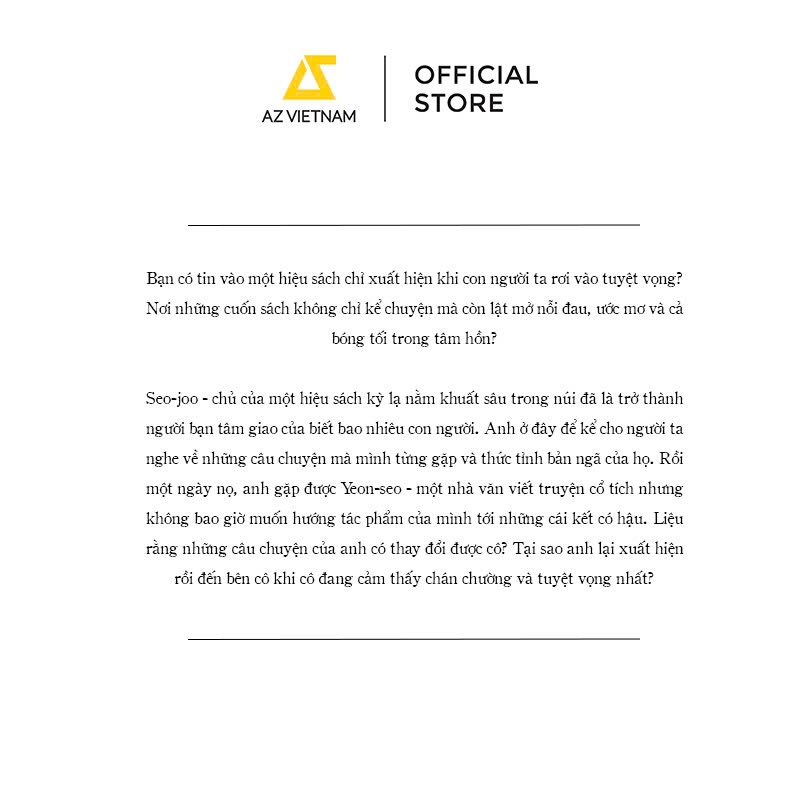 AZ VIETNAM

OFFICIAL STORE

Bạn có tin vào một hiệu sách chỉ xuất hiện khi con người ta rơi vào tuyệt vọng? Nơi những cuốn sách không chỉ kể chuyện mà còn lật mở nỗi đau, ước mơ và cả bóng tối trong tâm hồn?

Seo-joo - chủ của một hiệu sách kỳ lạ nằm khuất sâu trong núi đã là trở thành người bạn tâm giao của biết bao nhiêu con người. Anh ở đây để kể cho người ta nghe về những câu chuyện mà mình từng gặp và thức tỉnh bản ngã của họ. Rồi một ngày nọ, anh gặp được Yeon-seo - một nhà văn viết truyện cổ tích nhưng không bao giờ muốn hướng tác phẩm của mình tới những cái kết có hậu. Liệu rằng những câu chuyện của anh có thay đổi được cô? Tại sao anh lại xuất hiện rồi đến bên cô khi cô đang cảm thấy chán chường và tuyệt vọng nhất?